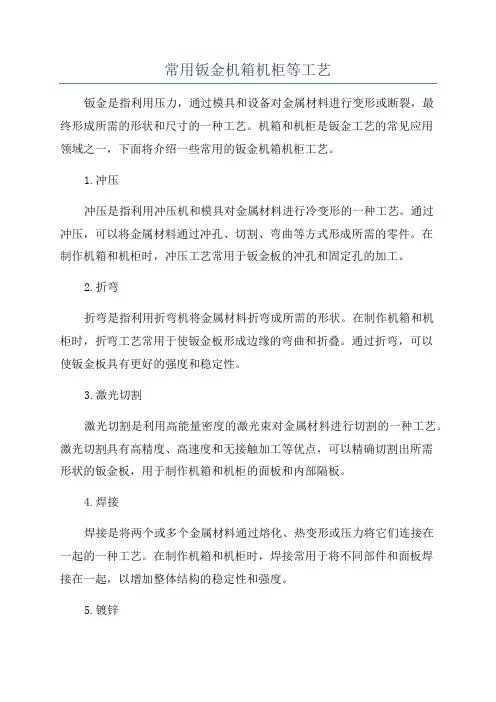 常用钣金机箱机柜等工艺

钣金是指利用压力，通过模具和设备对金属材料进行变形或断裂，最终形成所需的形状和尺寸的一种工艺。机箱和机柜是钣金工艺的常见应用领域之一，下面将介绍一些常用的钣金机箱机柜工艺。

1.冲压

冲压是指利用冲压机和模具对金属材料进行冷变形的一种工艺。通过冲压，可以将金属材料通过冲孔、切割、弯曲等方式形成所需的零件。在制作机箱和机柜时，冲压工艺常用于钣金板的冲孔和固定孔的加工。

2.折弯

折弯是指利用折弯机将金属材料折弯成所需的形状。在制作机箱和机柜时，折弯工艺常用于使钣金板形成边缘的弯曲和折叠。通过折弯，可以使钣金板具有更好的强度和稳定性。

3.激光切割

激光切割是利用高能量密度的激光束对金属材料进行切割的一种工艺。激光切割具有高精度、高速度和无接触加工等优点，可以精确切割出所需形状的钣金板，用于制作机箱和机柜的面板和内部隔板。

4.焊接

焊接是将两个或多个金属材料通过熔化、热变形或压力将它们连接在一起的一种工艺。在制作机箱和机柜时，焊接常用于将不同部件和面板焊接在一起，以增加整体结构的稳定性和强度。

5.镀锌